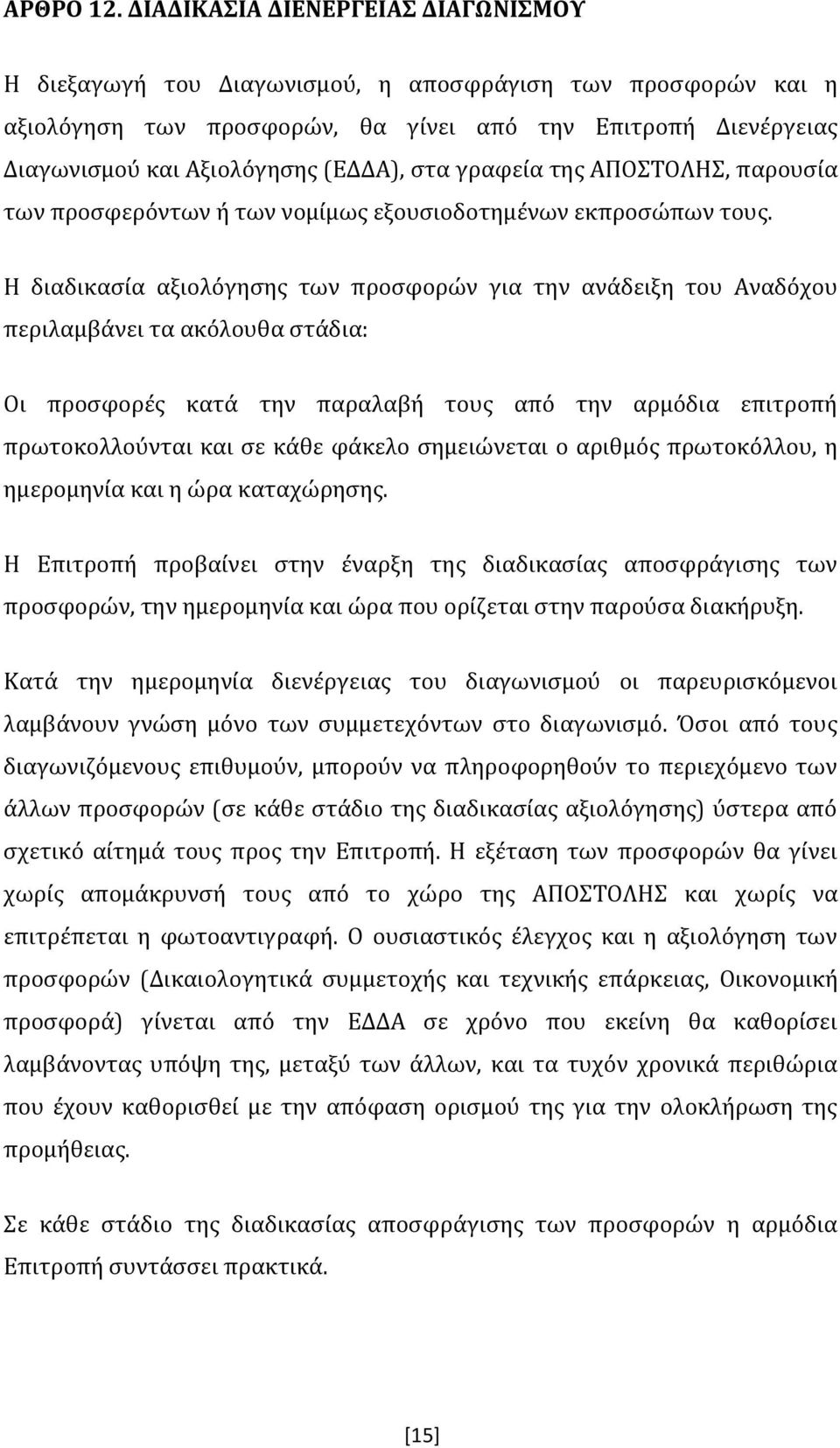 ΑΡΘΡΟ 12. ΔΙΑΔΙΚΑΣΙΑ ΔΙΕΝΕΡΓΕΙΑΣ ΔΙΑΓΩΝΙΣΜΟΥ

Η διεξαγωγή του Διαγωνισμού, η αποσφράγιση των προσφορών και η αξιολόγηση των προσφορών, θα γίνει από την Επιτροπή Διενέργειας Διαγωνισμού και Αξιολόγησης (ΕΔΔΑ), στα γραφεία της ΑΠΟΣΤΟΛΗΣ, παρουσία των προσφερόντων ή των νομίμως εξουσιοδοτημένων εκπροσώπων τους.

Η διαδικασία αξιολόγησης των προσφορών για την ανάδειξη του Αναδόχου περιλαμβάνει τα ακόλουθα στάδια:

Οι προσφορές κατά την παραλαβή τους από την αρμόδια επιτροπή πρωτοκολλούνται και σε κάθε φάκελο σημειώνεται ο αριθμός πρωτοκόλλου, η ημερομηνία και η ώρα καταχώρησης.

Η Επιτροπή προβαίνει στην έναρξη της διαδικασίας αποσφράγισης των προσφορών, την ημερομηνία και ώρα που ορίζεται στην παρούσα διακήρυξη.

Κατά την ημερομηνία διενέργειας του διαγωνισμού οι παρευρισκόμενοι λαμβάνουν γνώση μόνο των συμμετεχόντων στο διαγωνισμό. Όσοι από τους διαγωνιζόμενους επιθυμούν, μπορούν να πληροφορηθούν το περιεχόμενο των άλλων προσφορών (σε κάθε στάδιο της διαδικασίας αξιολόγησης) ύστερα από σχετικό αίτημά τους προς την Επιτροπή. Η εξέταση των προσφορών θα γίνει χωρίς απομάκρυνσή τους από το χώρο της ΑΠΟΣΤΟΛΗΣ και χωρίς να επιτρέπεται η φωτοαντιγραφή. Ο ουσιαστικός έλεγχος και η αξιολόγηση των προσφορών (Δικαιολογητικά συμμετοχής και τεχνικής επάρκειας, Οικονομική προσφορά) γίνεται από την ΕΔΔΑ σε χρόνο που εκείνη θα καθορίσει λαμβάνοντας υπόψη της, μεταξύ των άλλων, και τα τυχόν χρονικά περιθώρια που έχουν καθορισθεί με την απόφαση ορισμού της για την ολοκλήρωση της προμήθειας.

Σε κάθε στάδιο της διαδικασίας αποσφράγισης των προσφορών η αρμόδια Επιτροπή συντάσσει πρακτικά.

[15]